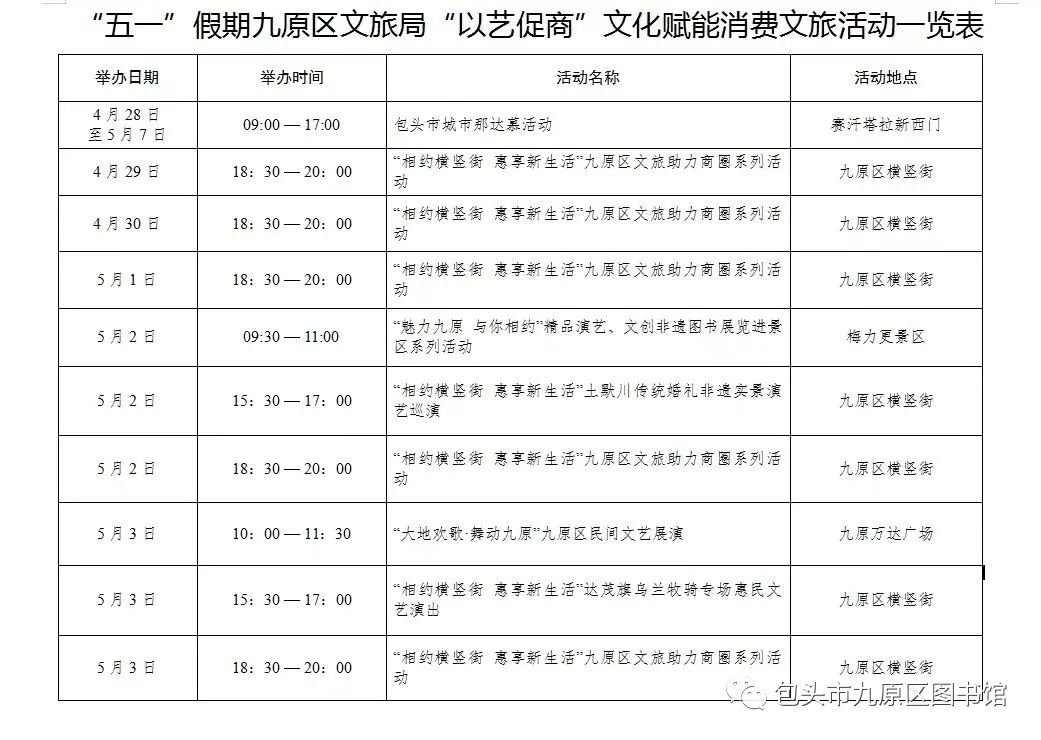 “五一”假期九原区文旅局“以艺促商”文化赋能消费文旅活动一览表

| 举办日期 | 举办时间 | 活动名称 | 活动地点 |
|---|---|---|---|
| 4月28日至5月7日 | 09:00 — 17:00 | 包头市城市那达慕活动 | 赛汗塔拉新西门 |
| 4月29日 | 18：30 — 20：00 | “相约横竖街 惠享新生活”九原区文旅助力商圈系列活动 | 九原区横竖街 |
| 4月30日 | 18：30 — 20：00 | “相约横竖街 惠享新生活”九原区文旅助力商圈系列活动 | 九原区横竖街 |
| 5月1日 | 18：30 — 20：00 | “相约横竖街 惠享新生活”九原区文旅助力商圈系列活动 | 九原区横竖街 |
| 5月2日 | 09:30 — 11:00 | “魅力九原 与你相约”精品演艺、文创非遗图书展览进景区系列活动 | 梅力更景区 |
| 5月2日 | 15：30 — 17：00 | “相约横竖街 惠享新生活”土默川传统婚礼非遗实景演艺巡演 | 九原区横竖街 |
| 5月2日 | 18：30 — 20：00 | “相约横竖街 惠享新生活”九原区文旅助力商圈系列活动 | 九原区横竖街 |
| 5月3日 | 10：00 — 11：30 | “大地欢歌·舞动九原”九原区民间文艺展演 | 九原万达广场 |
| 5月3日 | 15：30 — 17：00 | “相约横竖街 惠享新生活”达茂旗乌兰牧骑专场惠民文艺演出 | 九原区横竖街 |
| 5月3日 | 18：30 — 20：00 | “相约横竖街 惠享新生活”九原区文旅助力商圈系列活动 | 九原区横竖街 |

包头市九原区图书馆